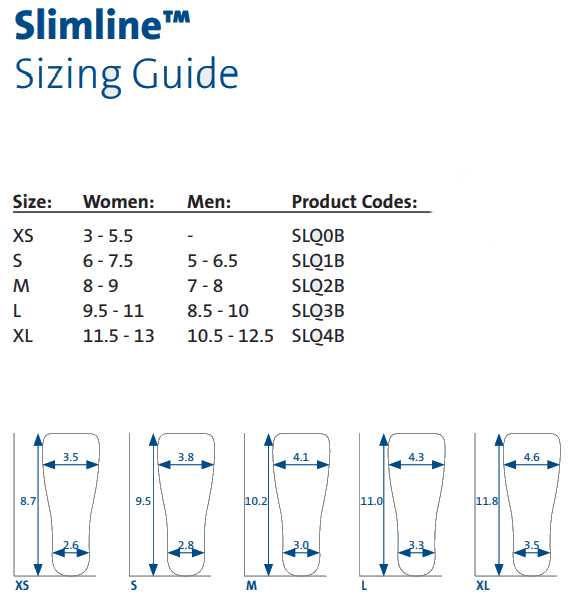 Slimline™
Sizing Guide

| Size: | Women: | Men: | Product Codes: |
|---|---|---|---|
| XS | 3 - 5.5 | - | SLQ0B |
| S | 6 - 7.5 | 5 - 6.5 | SLQ1B |
| M | 8 - 9 | 7 - 8 | SLQ2B |
| L | 9.5 - 11 | 8.5 - 10 | SLQ3B |
| XL | 11.5 - 13 | 10.5 - 12.5 | SLQ4B |

3.5
8.7
2.6
XS

3.8
9.5
2.8
S

4.1
10.2
3.0
M

4.3
11.0
3.3
L

4.6
11.8
3.5
XL